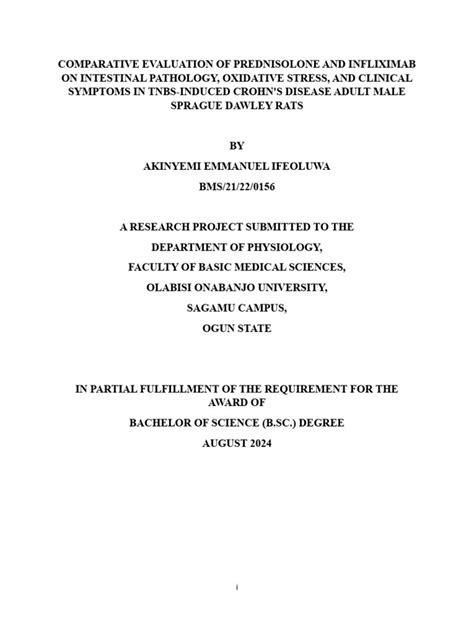 COMPARATIVE EVALUATION OF PREDNISOLONE AND INFLIXIMAB ON INTESTINAL PATHOLOGY, OXIDATIVE STRESS, AND CLINICAL SYMPTOMS IN TNBS-INDUCED CROHN'S DISEASE ADULT MALE SPRAGUE DAWLEY RATS

BY

AKINYEMI EMMANUEL IFEOLUWA

BMS/21/22/0156

A RESEARCH PROJECT SUBMITTED TO THE

DEPARTMENT OF PHYSIOLOGY,

FACULTY OF BASIC MEDICAL SCIENCES,

OLABISI ONABANJO UNIVERSITY,

SAGAMU CAMPUS,

OGUN STATE

IN PARTIAL FULFILLMENT OF THE REQUIREMENT FOR THE AWARD OF

BACHELOR OF SCIENCE (B.SC.) DEGREE

AUGUST 2024

i